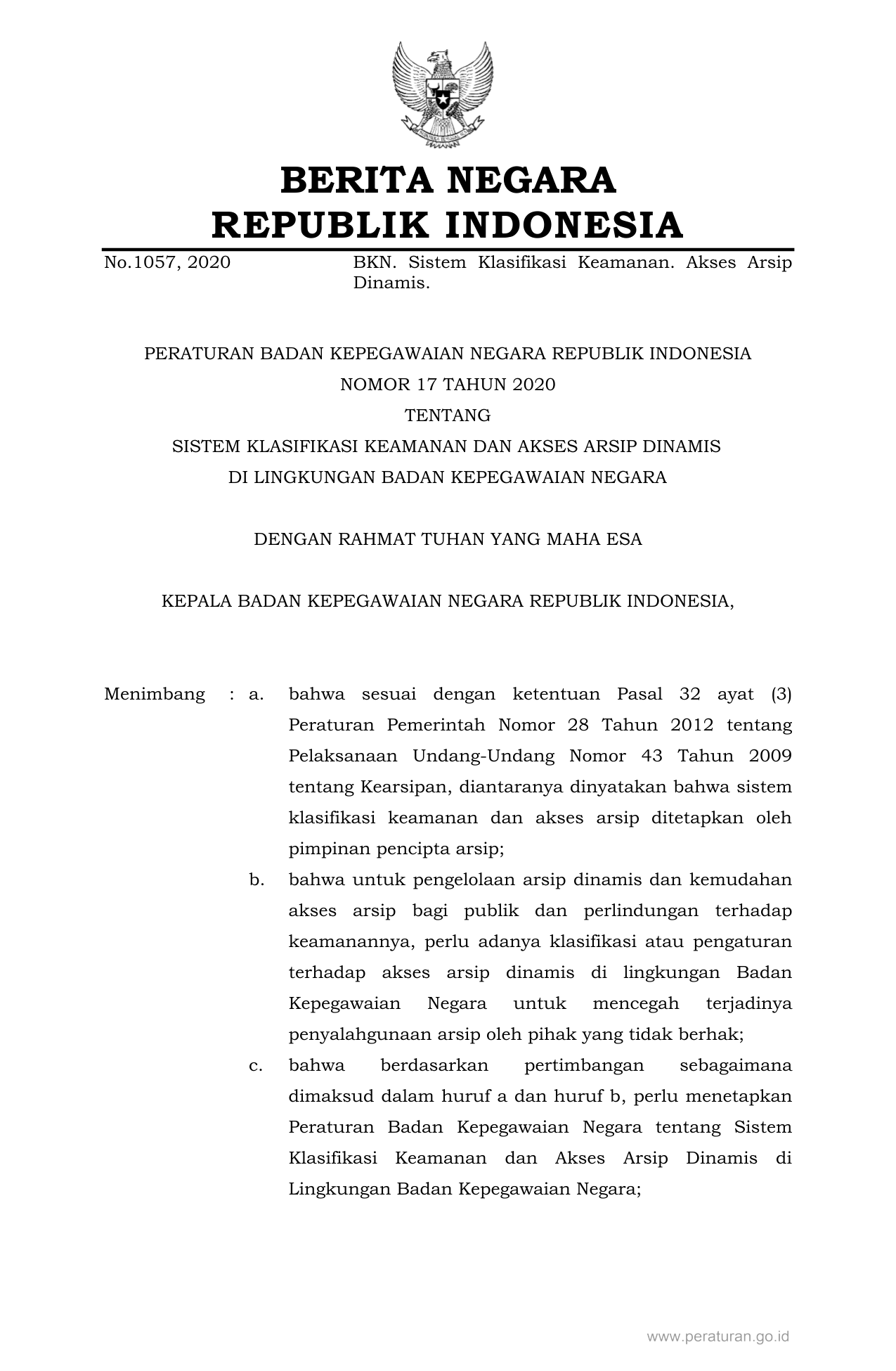 BERITA NEGARA
REPUBLIK INDONESIA

No.1057, 2020 BKN. Sistem Klasifikasi Keamanan. Akses Arsip Dinamis.

PERATURAN BADAN KEPEGAWAIAN NEGARA REPUBLIK INDONESIA
NOMOR 17 TAHUN 2020
TENTANG
SISTEM KLASIFIKASI KEAMANAN DAN AKSES ARSIP DINAMIS
DI LINGKUNGAN BADAN KEPEGAWAIAN NEGARA

DENGAN RAHMAT TUHAN YANG MAHA ESA

KEPALA BADAN KEPEGAWAIAN NEGARA REPUBLIK INDONESIA,

Menimbang : a. bahwa sesuai dengan ketentuan Pasal 32 ayat (3) Peraturan Pemerintah Nomor 28 Tahun 2012 tentang Pelaksanaan Undang-Undang Nomor 43 Tahun 2009 tentang Kearsipan, diantaranya dinyatakan bahwa sistem klasifikasi keamanan dan akses arsip ditetapkan oleh pimpinan pencipta arsip;

b. bahwa untuk pengelolaan arsip dinamis dan kemudahan akses arsip bagi publik dan perlindungan terhadap keamanannya, perlu adanya klasifikasi atau pengaturan terhadap akses arsip dinamis di lingkungan Badan Kepegawaian Negara untuk mencegah terjadinya penyalahgunaan arsip oleh pihak yang tidak berhak;

c. bahwa berdasarkan pertimbangan sebagaimana dimaksud dalam huruf a dan huruf b, perlu menetapkan Peraturan Badan Kepegawaian Negara tentang Sistem Klasifikasi Keamanan dan Akses Arsip Dinamis di Lingkungan Badan Kepegawaian Negara;

www.peraturan.go.id